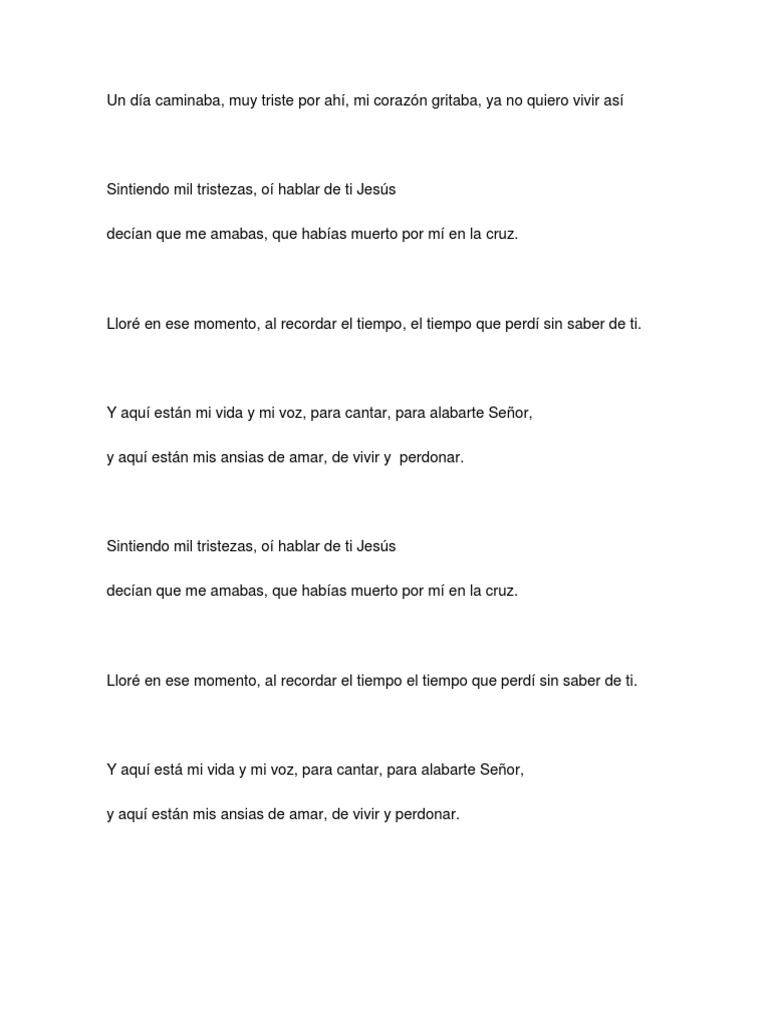 Un día caminaba, muy triste por ahí, mi corazón gritaba, ya no quiero vivir así

Sintiendo mil tristezas, oí hablar de ti Jesús

decían que me amabas, que habías muerto por mí en la cruz.

Lloré en ese momento, al recordar el tiempo, el tiempo que perdí sin saber de ti.

Y aquí están mi vida y mi voz, para cantar, para alabarte Señor,

y aquí están mis ansias de amar, de vivir y perdonar.

Sintiendo mil tristezas, oí hablar de ti Jesús

decían que me amabas, que habías muerto por mí en la cruz.

Lloré en ese momento, al recordar el tiempo el tiempo que perdí sin saber de ti.

Y aquí está mi vida y mi voz, para cantar, para alabarte Señor,

y aquí están mis ansias de amar, de vivir y perdonar.